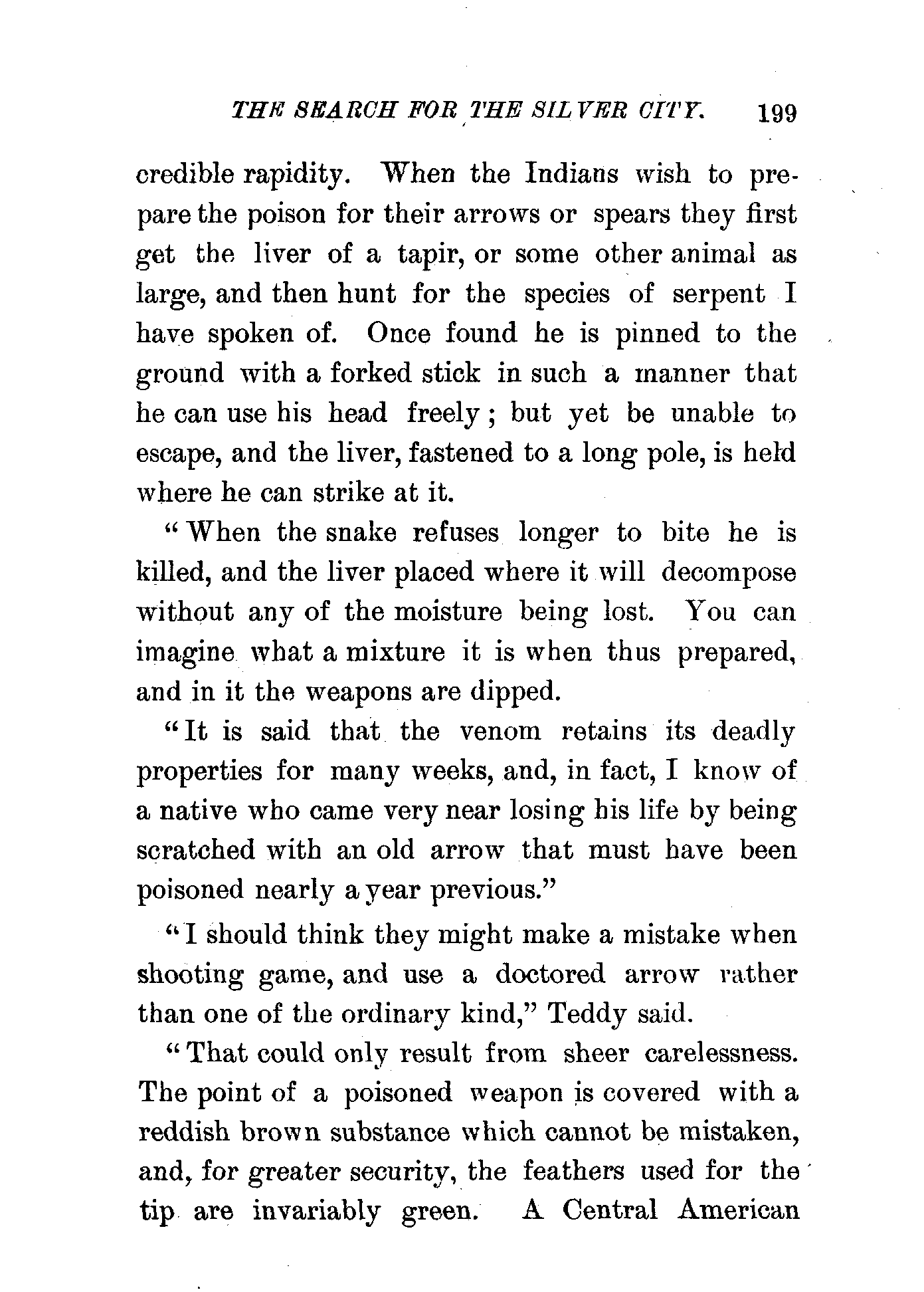 THE SEARCH FOR THE SILVER CITY. 199

credible rapidity. When the Indians wish to prepare the poison for their arrows or spears they first get the liver of a tapir, or some other animal as large, and then hunt for the species of serpent I have spoken of. Once found he is pinned to the ground with a forked stick in such a manner that he can use his head freely; but yet be unable to escape, and the liver, fastened to a long pole, is held where he can strike at it.

"When the snake refuses longer to bite he is killed, and the liver placed where it will decompose without any of the moisture being lost. You can imagine what a mixture it is when thus prepared, and in it the weapons are dipped.

"It is said that the venom retains its deadly properties for many weeks, and, in fact, I know of a native who came very near losing his life by being scratched with an old arrow that must have been poisoned nearly a year previous."

"I should think they might make a mistake when shooting game, and use a doctored arrow rather than one of the ordinary kind," Teddy said.

"That could only result from sheer carelessness. The point of a poisoned weapon is covered with a reddish brown substance which cannot be mistaken, and, for greater security, the feathers used for the tip are invariably green. A Central American